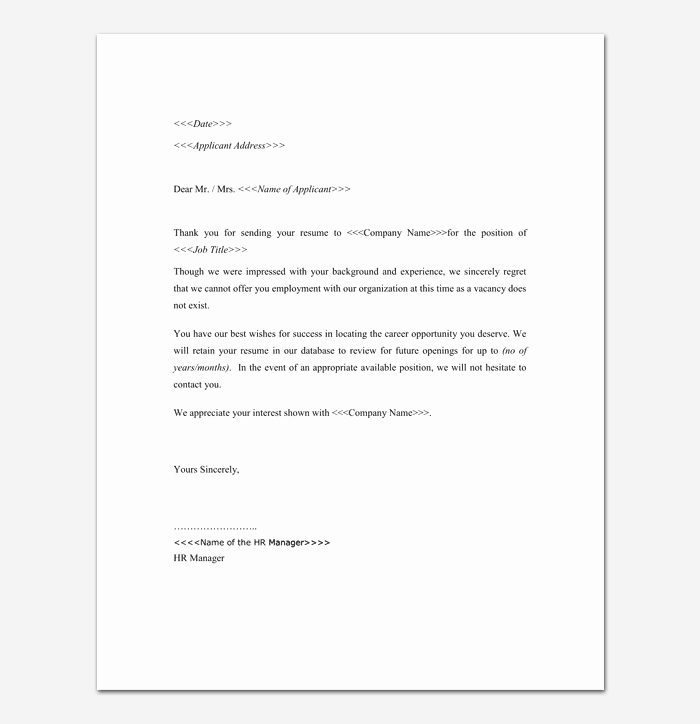 <<<Date>>>

<<<Applicant Address>>>

Dear Mr. / Mrs. <<<Name of Applicant>>>

Thank you for sending your resume to <<<Company Name>>>for the position of <<<Job Title>>>

Though we were impressed with your background and experience, we sincerely regret that we cannot offer you employment with our organization at this time as a vacancy does not exist.

You have our best wishes for success in locating the career opportunity you deserve. We will retain your resume in our database to review for future openings for up to (no of years/months). In the event of an appropriate available position, we will not hesitate to contact you.

We appreciate your interest shown with <<<Company Name>>>.

Yours Sincerely,

……………………..
<<<<Name of the HR Manager>>>>
HR Manager